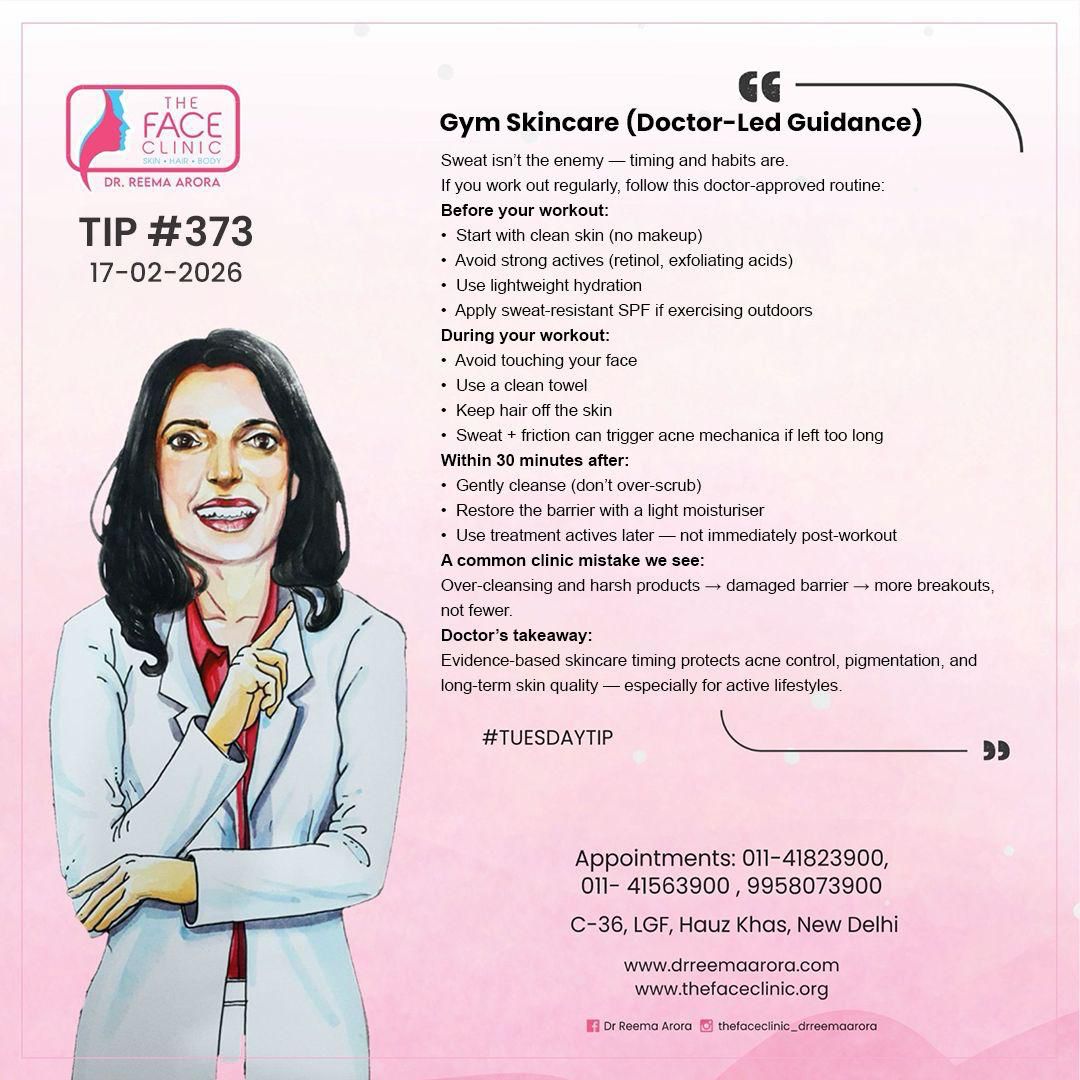 THE FACE CLINIC
SKIN • HAIR • BODY
DR. REEMA ARORA

TIP #373
17-02-2026

Gym Skincare (Doctor-Led Guidance)

Sweat isn't the enemy — timing and habits are.
If you work out regularly, follow this doctor-approved routine:

Before your workout:
• Start with clean skin (no makeup)
• Avoid strong actives (retinol, exfoliating acids)
• Use lightweight hydration
• Apply sweat-resistant SPF if exercising outdoors

During your workout:
• Avoid touching your face
• Use a clean towel
• Keep hair off the skin
• Sweat + friction can trigger acne mechanica if left too long

Within 30 minutes after:
• Gently cleanse (don't over-scrub)
• Restore the barrier with a light moisturiser
• Use treatment actives later — not immediately post-workout

A common clinic mistake we see:
Over-cleansing and harsh products → damaged barrier → more breakouts, not fewer.

Doctor's takeaway:
Evidence-based skincare timing protects acne control, pigmentation, and long-term skin quality — especially for active lifestyles.

#TUESDAYTIP

Appointments: 011-41823900,
011- 41563900 , 9958073900

C-36, LGF, Hauz Khas, New Delhi

www.drreemaarora.com
www.thefaceclinic.org

Dr Reema Arora thefaceclinic_drreemaarora